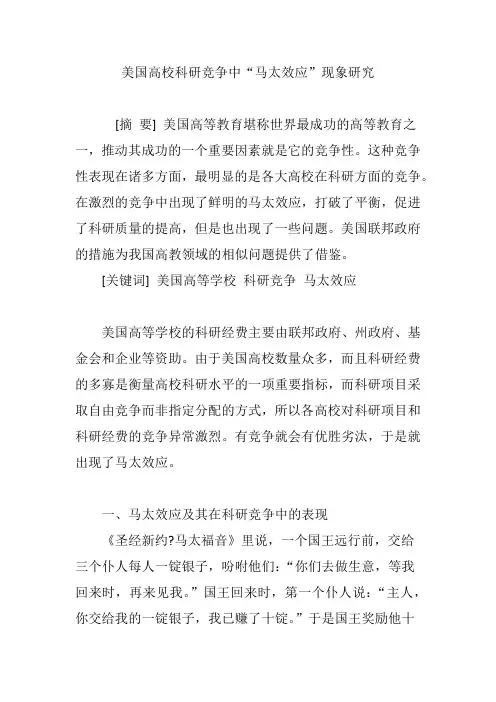 美国高校科研竞争中“马太效应”现象研究

[摘 要] 美国高等教育堪称世界最成功的高等教育之一，推动其成功的一个重要因素就是它的竞争性。这种竞争性表现在诸多方面，最明显的是各大高校在科研方面的竞争。在激烈的竞争中出现了鲜明的马太效应，打破了平衡，促进了科研质量的提高，但是也出现了一些问题。美国联邦政府的措施为我国高教领域的相似问题提供了借鉴。

[关键词] 美国高等学校 科研竞争 马太效应

美国高等学校的科研经费主要由联邦政府、州政府、基金会和企业等资助。由于美国高校数量众多，而且科研经费的多寡是衡量高校科研水平的一项重要指标，而科研项目采取自由竞争而非指定分配的方式，所以各高校对科研项目和科研经费的竞争异常激烈。有竞争就会有优胜劣汰，于是就出现了马太效应。

一、马太效应及其在科研竞争中的表现

《圣经新约?马太福音》里说，一个国王远行前，交给三个仆人每人一锭银子，吩咐他们：“你们去做生意，等我回来时，再来见我。”国王回来时，第一个仆人说：“主人，你交给我的一锭银子，我已赚了十锭。”于是国王奖励他十